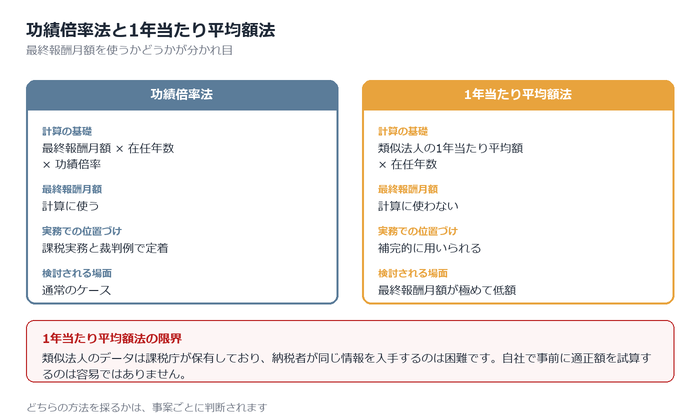 功績倍率法と1年当たり平均額法
最終報酬月額を使うかどうかが分かれ目

功績倍率法

計算の基礎
最終報酬月額 × 在任年数 × 功績倍率

最終報酬月額
計算に使う

実務での位置づけ
課税実務と裁判例で定着

検討される場面
通常のケース

1年当たり平均額法

計算の基礎
類似法人の1年当たり平均額 × 在任年数

最終報酬月額
計算に使わない

実務での位置づけ
補完的に用いられる

検討される場面
最終報酬月額が極めて低額

1年当たり平均額法の限界
類似法人のデータは課税庁が保有しており、納税者が同じ情報を入手するのは困難です。自社で事前に適正額を試算するのは容易ではありません。

どちらの方法を採るかは、事案ごとに判断されます